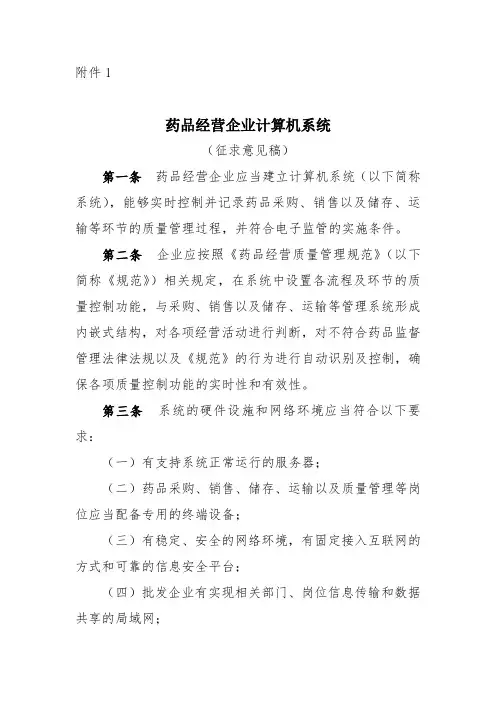 附件 1

药品经营企业计算机系统

（征求意见稿）

第一条　药品经营企业应当建立计算机系统（以下简称系统），能够实时控制并记录药品采购、销售以及储存、运输等环节的质量管理过程，并符合电子监管的实施条件。

第二条　企业应按照《药品经营质量管理规范》（以下简称《规范》）相关规定，在系统中设置各流程及环节的质量控制功能，与采购、销售以及储存、运输等管理系统形成内嵌式结构，对各项经营活动进行判断，对不符合药品监督管理法律法规以及《规范》的行为进行自动识别及控制，确保各项质量控制功能的实时性和有效性。

第三条　系统的硬件设施和网络环境应当符合以下要求：

（一）有支持系统正常运行的服务器；

（二）药品采购、销售、储存、运输以及质量管理等岗位应当配备专用的终端设备；

（三）有稳定、安全的网络环境，有固定接入互联网的方式和可靠的信息安全平台；

（四）批发企业有实现相关部门、岗位信息传输和数据共享的局域网；